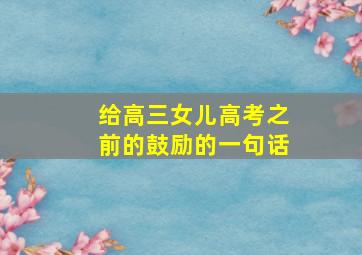 给高三女儿高考之前的鼓励的一句话